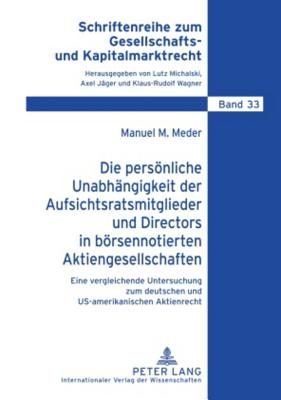 Schriftenreihe zum Gesellschafts- und Kapitalmarktrecht

Herausgegeben von Lutz Michalski, Axel Jäger und Klaus-Rudolf Wagner

Band 33

Manuel M. Meder

Die persönliche Unabhängigkeit der Aufsichtsratsmitglieder und Directors in börsennotierten Aktiengesellschaften

Eine vergleichende Untersuchung zum deutschen und US-amerikanischen Aktienrecht

PETER LANG
Internationaler Verlag der Wissenschaften